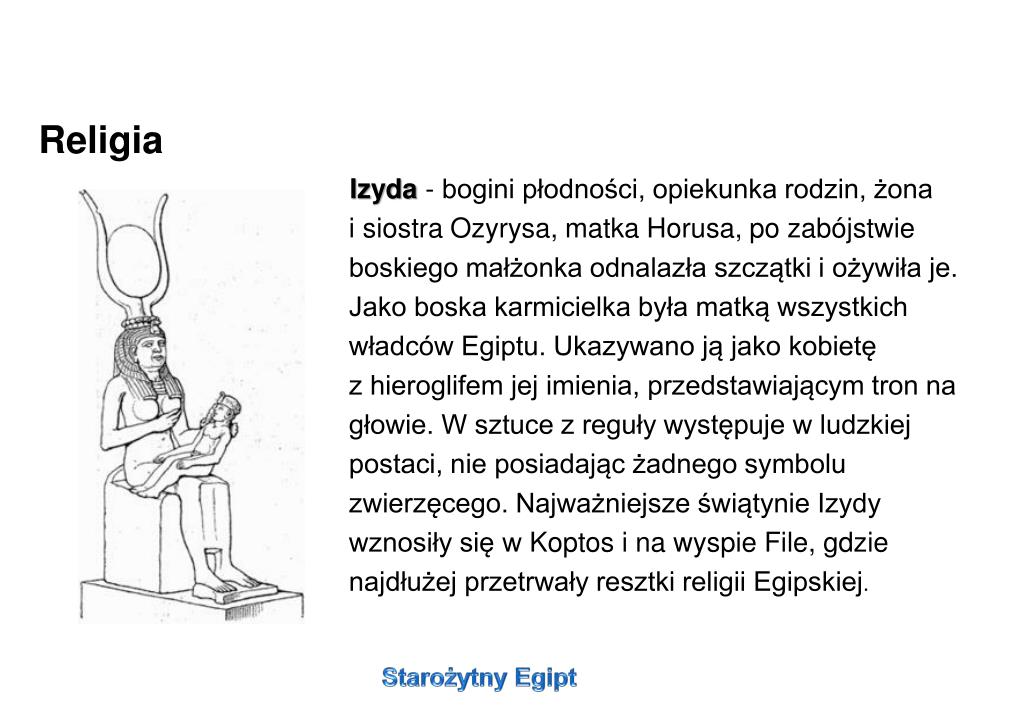 Religia

Izyda - bogini płodności, opiekunka rodzin, żona i siostra Ozyrysa, matka Horusa, po zabójstwie boskiego małżonka odnalazła szczątki i ożywiła je. Jako boska karmicielka była matką wszystkich władców Egiptu. Ukazywano ją jako kobietę z hieroglifem jej imienia, przedstawiającym tron na głowie. W sztuce z reguły występuje w ludzkiej postaci, nie posiadając żadnego symbolu zwierzęcego. Najważniejsze świątynie Izydy wznosiły się w Koptos i na wyspie File, gdzie najdłużej przetrwały resztki religii Egipskiej.

Starożytny Egipt